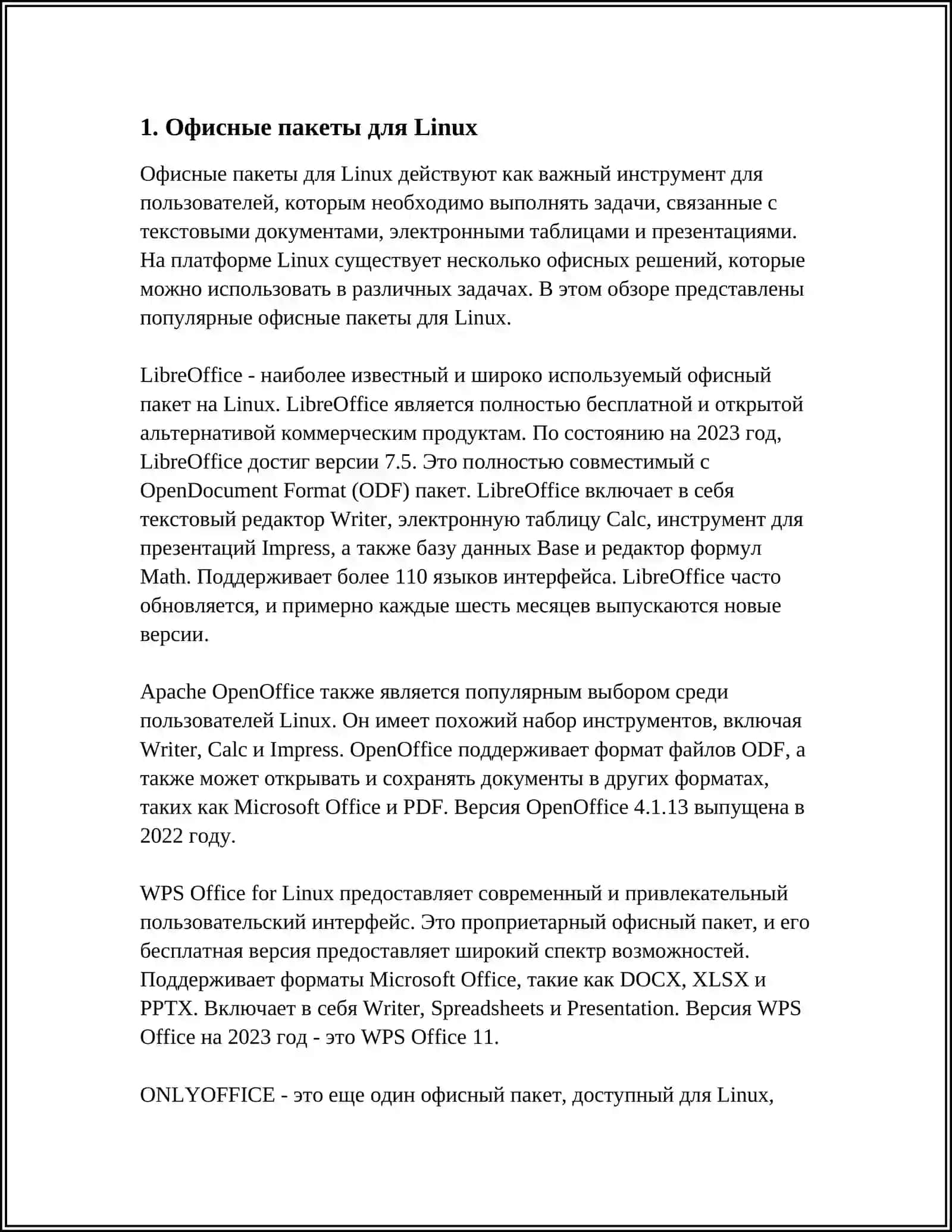 1. Офисные пакеты для Linux

Офисные пакеты для Linux действуют как важный инструмент для пользователей, которым необходимо выполнять задачи, связанные с текстовыми документами, электронными таблицами и презентациями. На платформе Linux существует несколько офисных решений, которые можно использовать в различных задачах. В этом обзоре представлены популярные офисные пакеты для Linux.

LibreOffice - наиболее известный и широко используемый офисный пакет на Linux. LibreOffice является полностью бесплатной и открытой альтернативой коммерческим продуктам. По состоянию на 2023 год, LibreOffice достиг версии 7.5. Это полностью совместимый с OpenDocument Format (ODF) пакет. LibreOffice включает в себя текстовый редактор Writer, электронную таблицу Calc, инструмент для презентаций Impress, а также базу данных Base и редактор формул Math. Поддерживает более 110 языков интерфейса. LibreOffice часто обновляется, и примерно каждые шесть месяцев выпускаются новые версии.

Apache OpenOffice также является популярным выбором среди пользователей Linux. Он имеет похожий набор инструментов, включая Writer, Calc и Impress. OpenOffice поддерживает формат файлов ODF, а также может открывать и сохранять документы в других форматах, таких как Microsoft Office и PDF. Версия OpenOffice 4.1.13 выпущена в 2022 году.

WPS Office for Linux предоставляет современный и привлекательный пользовательский интерфейс. Это проприетарный офисный пакет, и его бесплатная версия предоставляет широкий спектр возможностей. Поддерживает форматы Microsoft Office, такие как DOCX, XLSX и PPTX. Включает в себя Writer, Spreadsheets и Presentation. Версия WPS Office на 2023 год - это WPS Office 11.

ONLYOFFICE - это еще один офисный пакет, доступный для Linux,